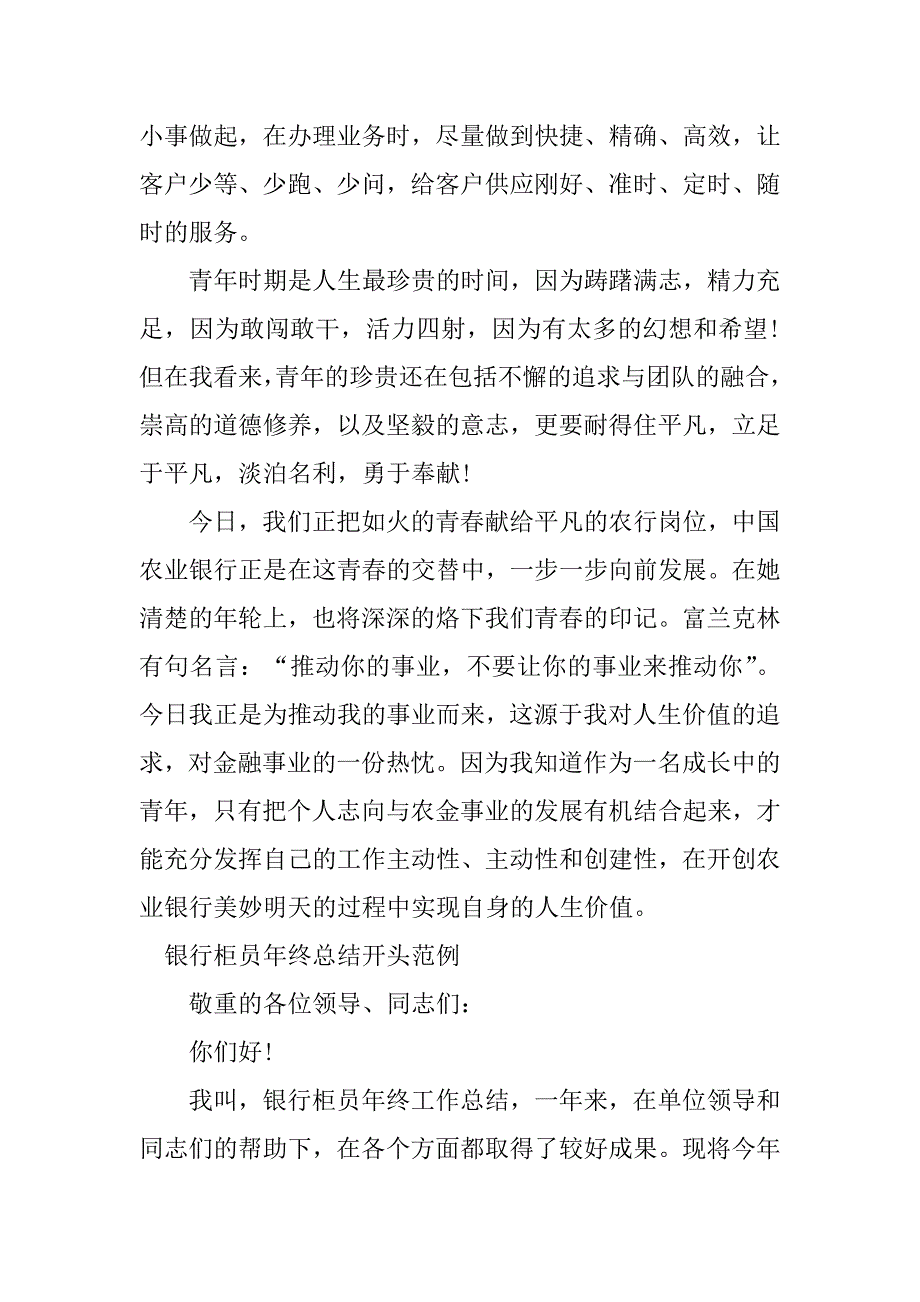 小事做起，在办理业务时，尽量做到快捷、精确、高效，让客户少等、少跑、少问，给客户供应刚好、准时、定时、随时的服务。

青年时期是人生最珍贵的时间，因为踌躇满志，精力充足，因为敢闯敢干，活力四射，因为有太多的幻想和希望！但在我看来，青年的珍贵还在包括不懈的追求与团队的融合，崇高的道德修养，以及坚毅的意志，更要耐得住平凡，立足于平凡，淡泊名利，勇于奉献！

今日，我们正把如火的青春献给平凡的农行岗位，中国农业银行正是在这青春的交替中，一步一步向前发展。在她清楚的年轮上，也将深深的烙下我们青春的印记。富兰克林有句名言：“推动你的事业，不要让你的事业来推动你”。今日我正是为推动我的事业而来，这源于我对人生价值的追求，对金融事业的一份热忱。因为我知道作为一名成长中的青年，只有把个人志向与农金事业的发展有机结合起来，才能充分发挥自己的工作主动性、主动性和创建性，在开创农业银行美妙明天的过程中实现自身的人生价值。

银行柜员年终总结开头范例

敬重的各位领导、同志们：

你们好！

我叫，银行柜员年终工作总结，一年来，在单位领导和同志们的帮助下，在各个方面都取得了较好成果。现将今年